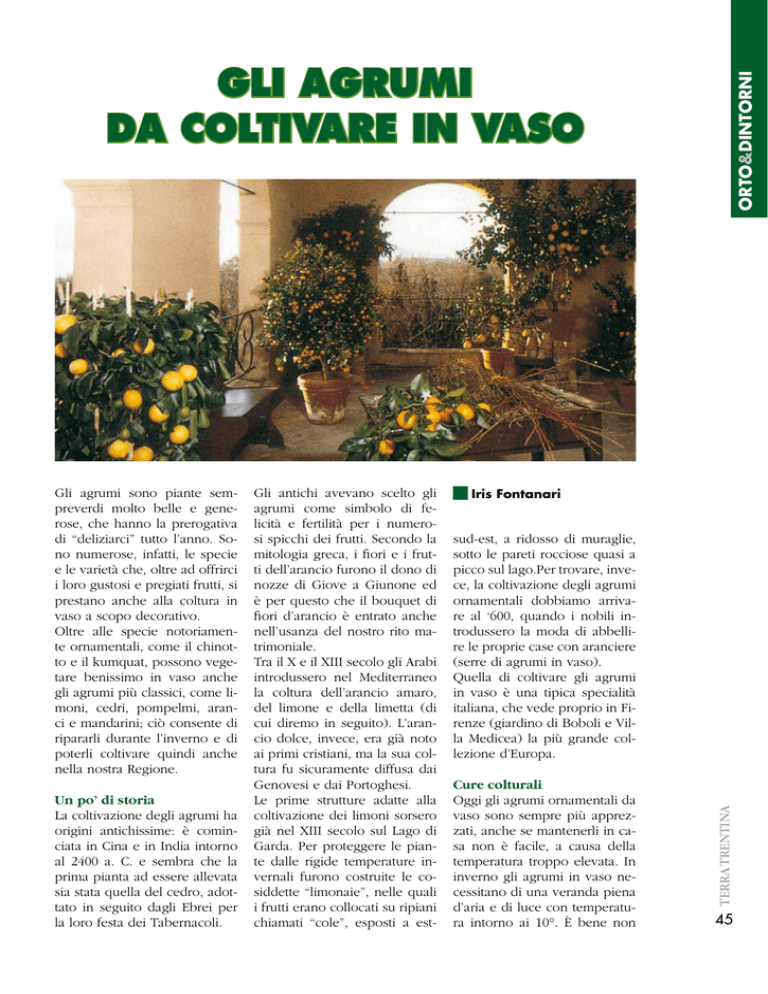 ORTO&DINTORNI

GLI AGRUMI DA COLTIVARE IN VASO

Gli agrumi sono piante sempreverdi molto belle e generose, che hanno la prerogativa di "deliziarci" tutto l'anno. Sono numerose, infatti, le specie e le varietà che, oltre ad offrirci i loro gustosi e pregiati frutti, si prestano anche alla coltura in vaso a scopo decorativo.
Oltre alle specie notoriamente ornamentali, come il chinotto e il kumquat, possono vegetare benissimo in vaso anche gli agrumi più classici, come limoni, cedri, pompelmi, aranci e mandarini; ciò consente di ripararli durante l'inverno e di poterli coltivare quindi anche nella nostra Regione.

Un po' di storia
La coltivazione degli agrumi ha origini antichissime: è cominciata in Cina e in India intorno al 2400 a. C. e sembra che la prima pianta ad essere allevata sia stata quella del cedro, adottato in seguito dagli Ebrei per la loro festa dei Tabernacoli.

Gli antichi avevano scelto gli agrumi come simbolo di felicità e fertilità per i numerosi spicchi dei frutti. Secondo la mitologia greca, i fiori e i frutti dell'arancio furono il dono di nozze di Giove a Giunone ed è per questo che il bouquet di fiori d'arancio è entrato anche nell'usanza del nostro rito matrimoniale.
Tra il X e il XIII secolo gli Arabi introdussero nel Mediterraneo la coltura dell'arancio amaro, del limone e della limetta (di cui diremo in seguito). L'arancio dolce, invece, era già noto ai primi cristiani, ma la sua coltura fu sicuramente diffusa dai Genovesi e dai Portoghesi.
Le prime strutture adatte alla coltivazione dei limoni sorsero già nel XIII secolo sul Lago di Garda. Per proteggere le piante dalle rigide temperature invernali furono costruite le cosiddette "limonaie", nelle quali i frutti erano collocati su ripiani chiamati "cole", esposti a est-

Iris Fontanari

sud-est, a ridosso di muraglie, sotto le pareti rocciose quasi a picco sul lago.Per trovare, invece, la coltivazione degli agrumi ornamentali dobbiamo arrivare al '600, quando i nobili introdussero la moda di abbellire le proprie case con aranciere (serre di agrumi in vaso).
Quella di coltivare gli agrumi in vaso è una tipica specialità italiana, che vede proprio in Firenze (giardino di Boboli e Villa Medicea) la più grande collezione d'Europa.

Cure colturali
Oggi gli agrumi ornamentali da vaso sono sempre più apprezzati, anche se mantenerli in casa non è facile, a causa della temperatura troppo elevata. In inverno gli agrumi in vaso necessitano di una veranda piena d'aria e di luce con temperatura intorno ai 10°. È bene non

TERRA TRENTINA
45